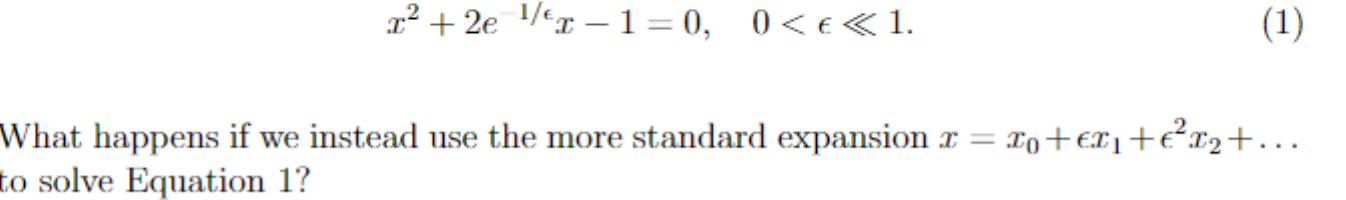 $x^2 + 2e^{-1/\epsilon}x - 1 = 0, \quad 0 < \epsilon \ll 1.$ (1)

What happens if we instead use the more standard expansion $x = x_0 + \epsilon x_1 + \epsilon^2 x_2 + \dots$ to solve Equation 1?